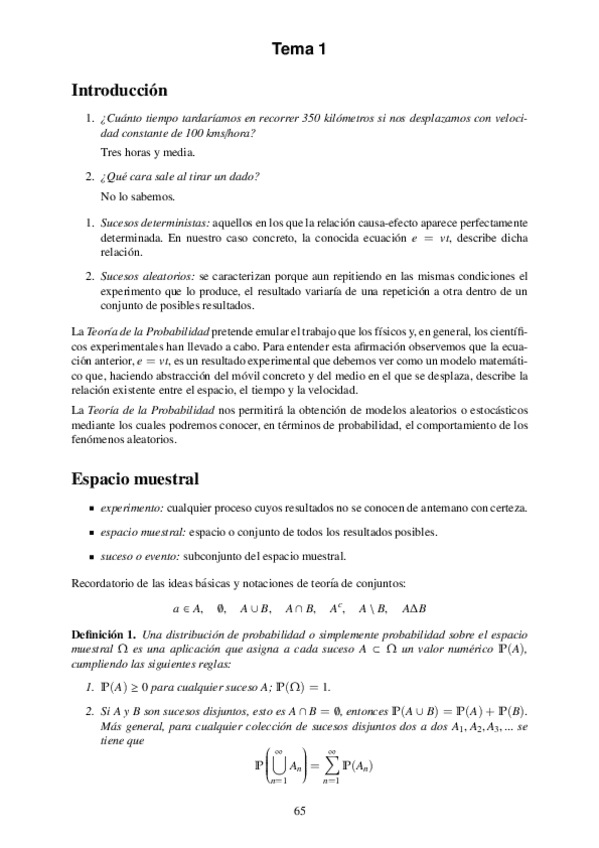 Tema 1

Introducción

1. ¿Cuánto tiempo tardaríamos en recorrer 350 kilómetros si nos desplazamos con velocidad constante de 100 kms/hora?

Tres horas y media.

2. ¿Qué cara sale al tirar un dado?

No lo sabemos.

1. Sucesos deterministas: aquellos en los que la relación causa-efecto aparece perfectamente determinada. En nuestro caso concreto, la conocida ecuación $e = vt$, describe dicha relación.

2. Sucesos aleatorios: se caracterizan porque aun repitiendo en las mismas condiciones el experimento que lo produce, el resultado variaría de una repetición a otra dentro de un conjunto de posibles resultados.

La Teoría de la Probabilidad pretende emular el trabajo que los físicos y, en general, los científicos experimentales han llevado a cabo. Para entender esta afirmación observemos que la ecuación anterior, $e = vt$, es un resultado experimental que debemos ver como un modelo matemático que, haciendo abstracción del móvil concreto y del medio en el que se desplaza, describe la relación existente entre el espacio, el tiempo y la velocidad.

La Teoría de la Probabilidad nos permitirá la obtención de modelos aleatorios o estocásticos mediante los cuales podremos conocer, en términos de probabilidad, el comportamiento de los fenómenos aleatorios.

Espacio muestral

▪ experimento: cualquier proceso cuyos resultados no se conocen de antemano con certeza.

▪ espacio muestral: espacio o conjunto de todos los resultados posibles.

▪ suceso o evento: subconjunto del espacio muestral.

Recordatorio de las ideas básicas y notaciones de teoría de conjuntos:

$a \in A, \quad \emptyset, \quad A \cup B, \quad A \cap B, \quad A^c, \quad A \setminus B, \quad A \Delta B$

Definición 1. Una distribución de probabilidad o simplemente probabilidad sobre el espacio muestral $\Omega$ es una aplicación que asigna a cada suceso $A \subset \Omega$ un valor numérico $\mathbb{P}(A)$, cumpliendo las siguientes reglas:

1. $\mathbb{P}(A) \geq 0$ para cualquier suceso $A$; $\mathbb{P}(\Omega) = 1$.

2. Si $A$ y $B$ son sucesos disjuntos, esto es $A \cap B = \emptyset$, entonces $\mathbb{P}(A \cup B) = \mathbb{P}(A) + \mathbb{P}(B)$. Más general, para cualquier colección de sucesos disjuntos dos a dos $A_1, A_2, A_3, \ldots$ se tiene que

$$\mathbb{P}\left(\bigcup_{n=1}^{\infty} A_n\right) = \sum_{n=1}^{\infty} \mathbb{P}(A_n)$$

65